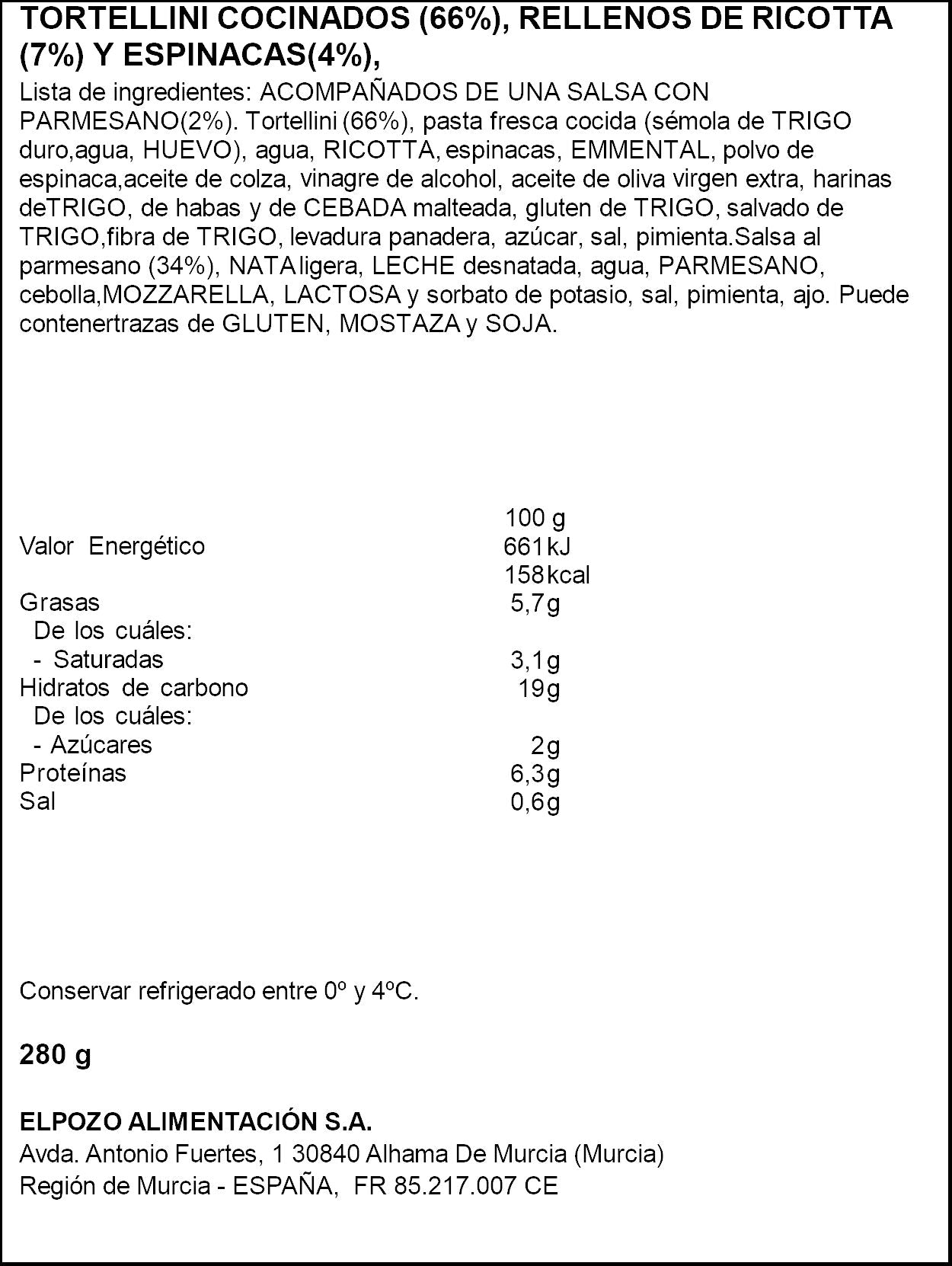 TORTELLINI COCINADOS (66%), RELLENOS DE RICOTTA (7%) Y ESPINACAS(4%),

Lista de ingredientes: ACOMPAÑADOS DE UNA SALSA CON PARMESANO(2%). Tortellini (66%), pasta fresca cocida (sémola de TRIGO duro,agua, HUEVO), agua, RICOTTA, espinacas, EMMENTAL, polvo de espinaca,aceite de colza, vinagre de alcohol, aceite de oliva virgen extra, harinas deTRIGO, de habas y de CEBADA malteada, gluten de TRIGO, salvado de TRIGO,fibra de TRIGO, levadura panadera, azúcar, sal, pimienta.Salsa al parmesano (34%), NATA ligera, LECHE desnatada, agua, PARMESANO, cebolla,MOZZARELLA, LACTOSA y sorbato de potasio, sal, pimienta, ajo. Puede contenertrazas de GLUTEN, MOSTAZA y SOJA.

100 g
Valor Energético 661 kJ
158 kcal
Grasas 5,7g
De los cuáles:
- Saturadas 3,1g
Hidratos de carbono 19g
De los cuáles:
- Azúcares 2g
Proteínas 6,3g
Sal 0,6g

Conservar refrigerado entre 0º y 4ºC.

280 g

ELPOZO ALIMENTACIÓN S.A.
Avda. Antonio Fuertes, 1 30840 Alhama De Murcia (Murcia)
Región de Murcia - ESPAÑA, FR 85.217.007 CE